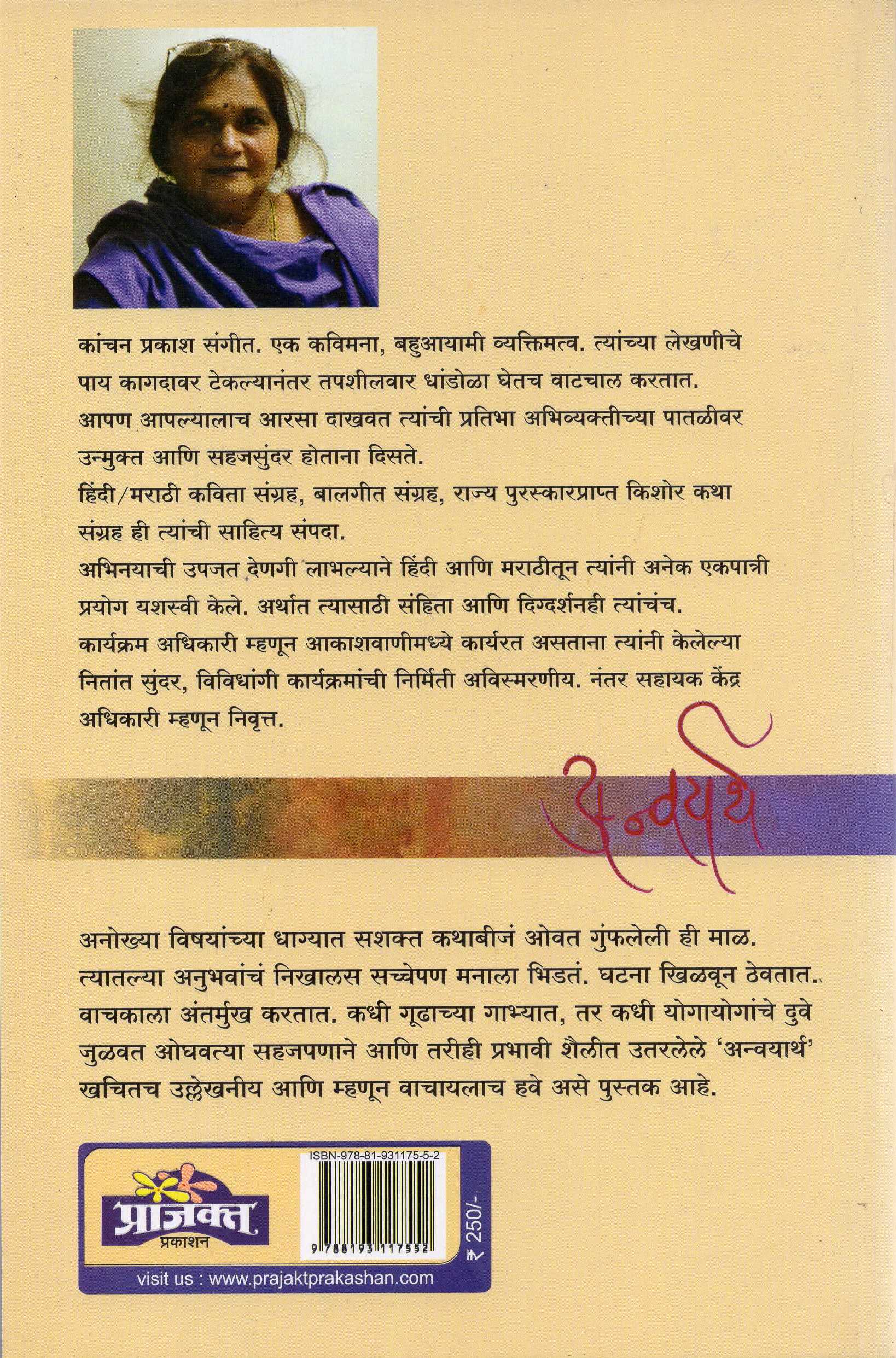 कांचन प्रकाश संगीत. एक कविमना, बहुआयामी व्यक्तिमत्व. त्यांच्या लेखणीचे पाय कागदावर टेकल्यानंतर तपशीलवार धांडोळा घेतच वाटचाल करतात. आपण आपल्यालाच आरसा दाखवत त्यांची प्रतिभा अभिव्यक्तीच्या पातळीवर उन्मुक्त आणि सहजसुंदर होताना दिसते.
हिंदी/मराठी कविता संग्रह, बालगीत संग्रह, राज्य पुरस्कारप्राप्त किशोर कथा संग्रह ही त्यांची साहित्य संपदा.
अभिनयाची उपजत देणगी लाभल्याने हिंदी आणि मराठीतून त्यांनी अनेक एकपात्री प्रयोग यशस्वी केले. अर्थात त्यासाठी संहिता आणि दिग्दर्शनही त्यांचंच.
कार्यक्रम अधिकारी म्हणून आकाशवाणीमध्ये कार्यरत असताना त्यांनी केलेल्या नितांत सुंदर, विविधांगी कार्यक्रमांची निर्मिती अविस्मरणीय. नंतर सहायक केंद्र अधिकारी म्हणून निवृत्त.

अन्वयार्थ

अनोख्या विषयांच्या धाग्यात सशक्त कथाबीजं ओवत गुंफलेली ही माळ. त्यातल्या अनुभवांचं निखालस सच्चेपण मनाला भिडतं. घटना खिळवून ठेवतात. वाचकाला अंतर्मुख करतात. कधी गूढाच्या गाभ्यात, तर कधी योगायोगांचे दुवे जुळवत ओघवत्या सहजपणाने आणि तरीही प्रभावी शैलीत उतरलेले 'अन्वयार्थ' खचितच उल्लेखनीय आणि म्हणून वाचायलाच हवे असे पुस्तक आहे.

प्राजक्त प्रकाशन

ISBN-978-81-931175-5-2

9 788193 117552

₹ 250/-

visit us : www.prajaktprakashan.com